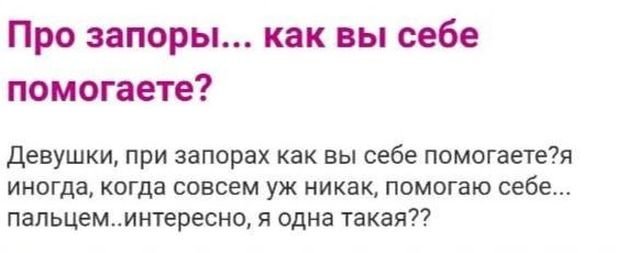 Про запоры... как вы себе помогаете?

Девушки, при запорах как вы себе помогаете?я иногда, когда совсем уж никак, помогаю себе... пальцем..интересно, я одна такая??